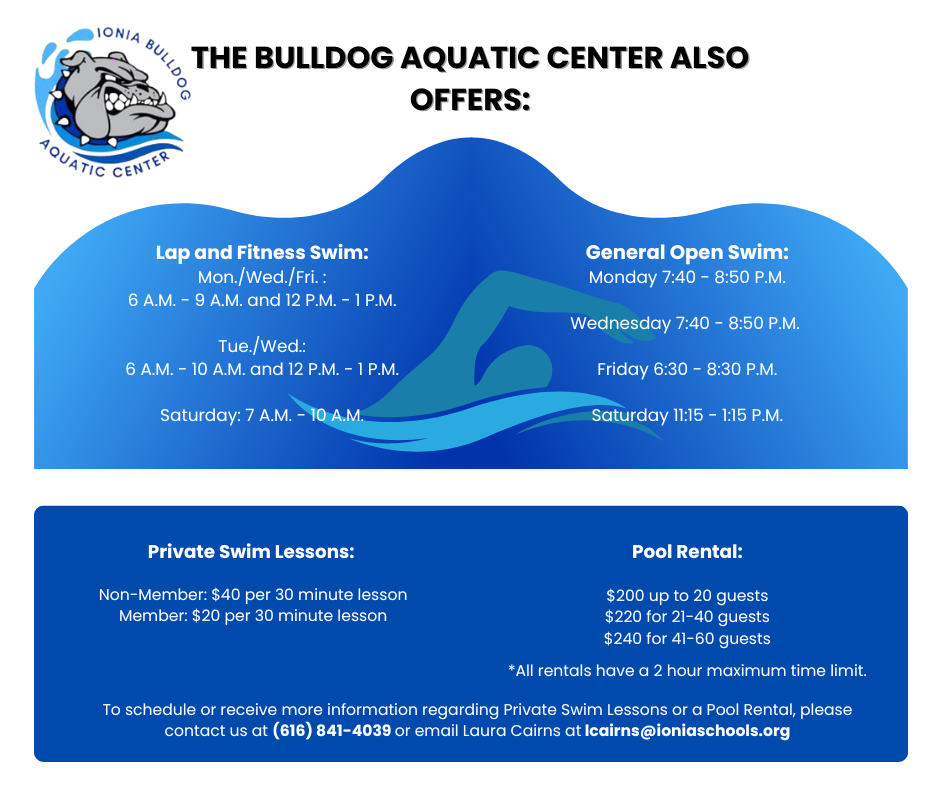 IONIA BULLDOG AQUATIC CENTER

THE BULLDOG AQUATIC CENTER ALSO OFFERS:

Lap and Fitness Swim:
Mon./Wed./Fri. :
6 A.M. - 9 A.M. and 12 P.M. - 1 P.M.

Tue./Wed.:
6 A.M. - 10 A.M. and 12 P.M. - 1 P.M.

Saturday: 7 A.M. - 10 A.M.

General Open Swim:
Monday 7:40 - 8:50 P.M.

Wednesday 7:40 - 8:50 P.M.

Friday 6:30 - 8:30 P.M.

Saturday 11:15 - 1:15 P.M.

Private Swim Lessons:

Non-Member: $40 per 30 minute lesson
Member: $20 per 30 minute lesson

Pool Rental:

$200 up to 20 guests
$220 for 21-40 guests
$240 for 41-60 guests

*All rentals have a 2 hour maximum time limit.

To schedule or receive more information regarding Private Swim Lessons or a Pool Rental, please contact us at (616) 841-4039 or email Laura Cairns at lcairns@ioniaschools.org